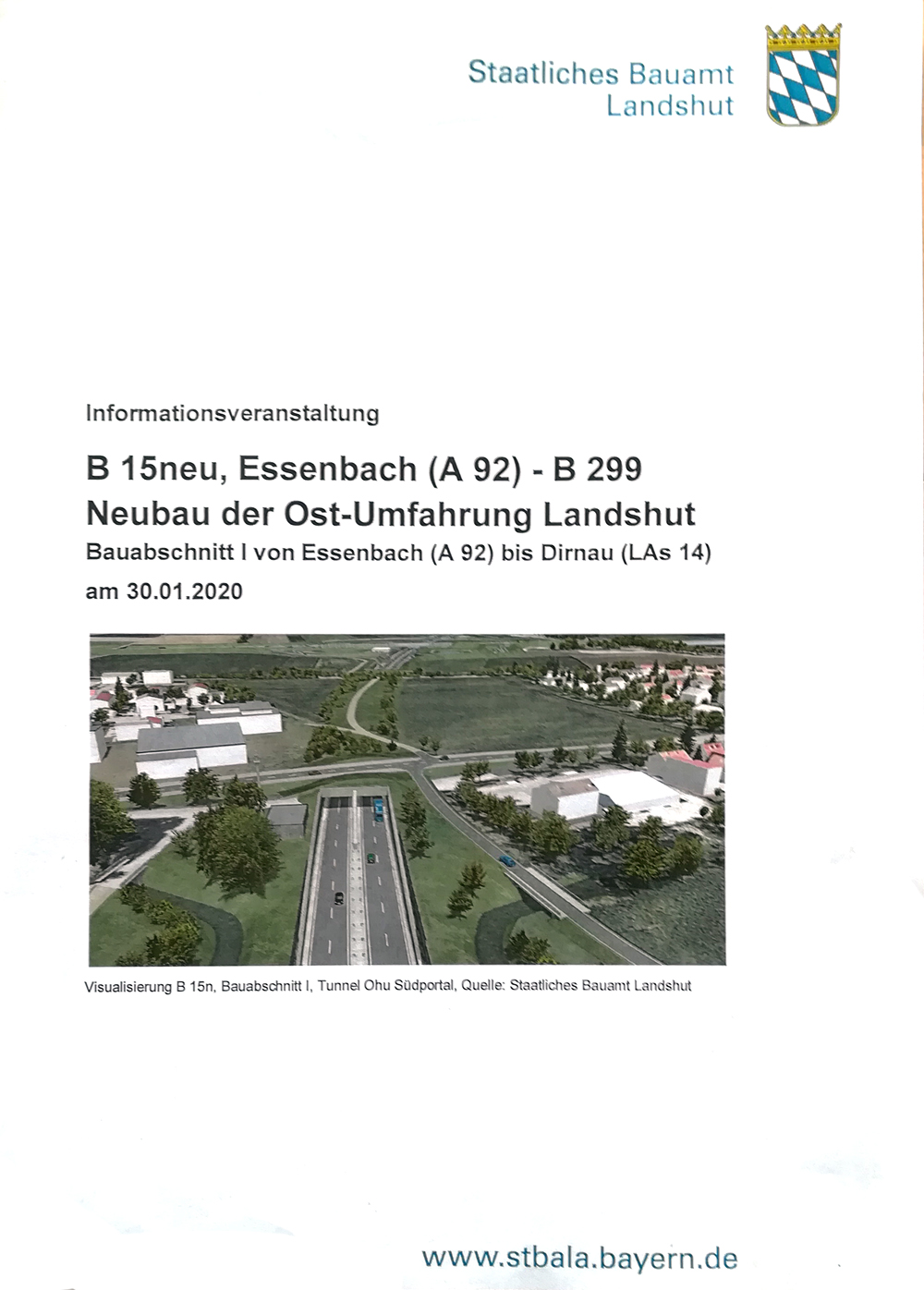 Staatliches Bauamt
Landshut

Informationsveranstaltung

B 15neu, Essenbach (A 92) - B 299
Neubau der Ost-Umfahrung Landshut

Bauabschnitt I von Essenbach (A 92) bis Dirnau (LAs 14)

am 30.01.2020

Visualisierung B 15n, Bauabschnitt I, Tunnel Ohu Südportal, Quelle: Staatliches Bauamt Landshut

www.stbala.bayern.de